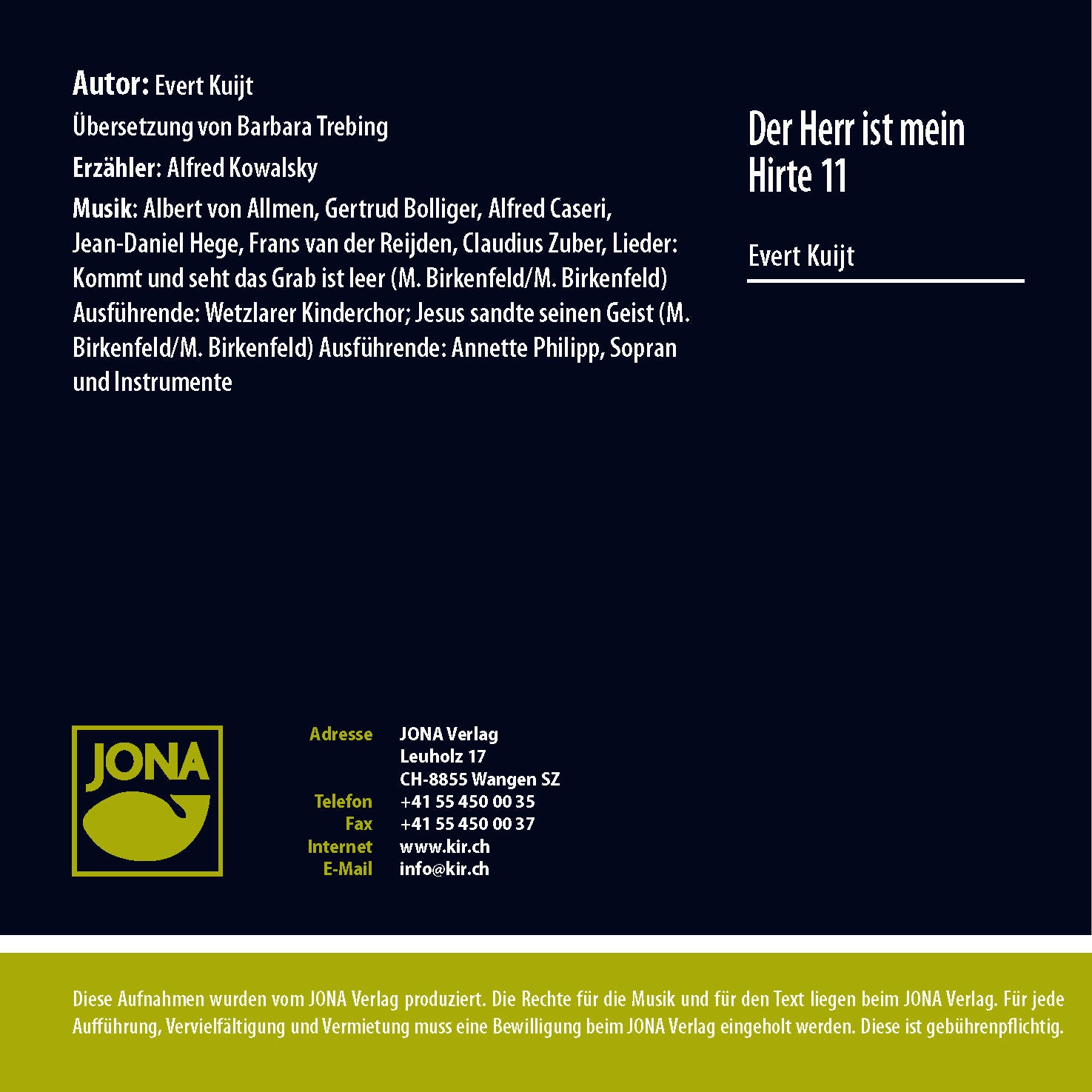 Autor: Evert Kuijt

Übersetzung von Barbara Trebing

Erzähler: Alfred Kowalsky

Musik: Albert von Allmen, Gertrud Bolliger, Alfred Caseri, Jean-Daniel Hege, Frans van der Reijden, Claudius Zuber, Lieder: Kommt und seht das Grab ist leer (M. Birkenfeld/M. Birkenfeld) Ausführende: Wetzlarer Kinderchor; Jesus sandte seinen Geist (M. Birkenfeld/M. Birkenfeld) Ausführende: Annette Philipp, Sopran und Instrumente

Der Herr ist mein Hirte 11

Evert Kuijt

JONA

Adresse JONA Verlag
Leuholz 17
CH-8855 Wangen SZ
Telefon +41 55 450 00 35
Fax +41 55 450 00 37
Internet www.kir.ch
E-Mail info@kir.ch

Diese Aufnahmen wurden vom JONA Verlag produziert. Die Rechte für die Musik und für den Text liegen beim JONA Verlag. Für jede Aufführung, Vervielfältigung und Vermietung muss eine Bewilligung beim JONA Verlag eingeholt werden. Diese ist gebührenpflichtig.